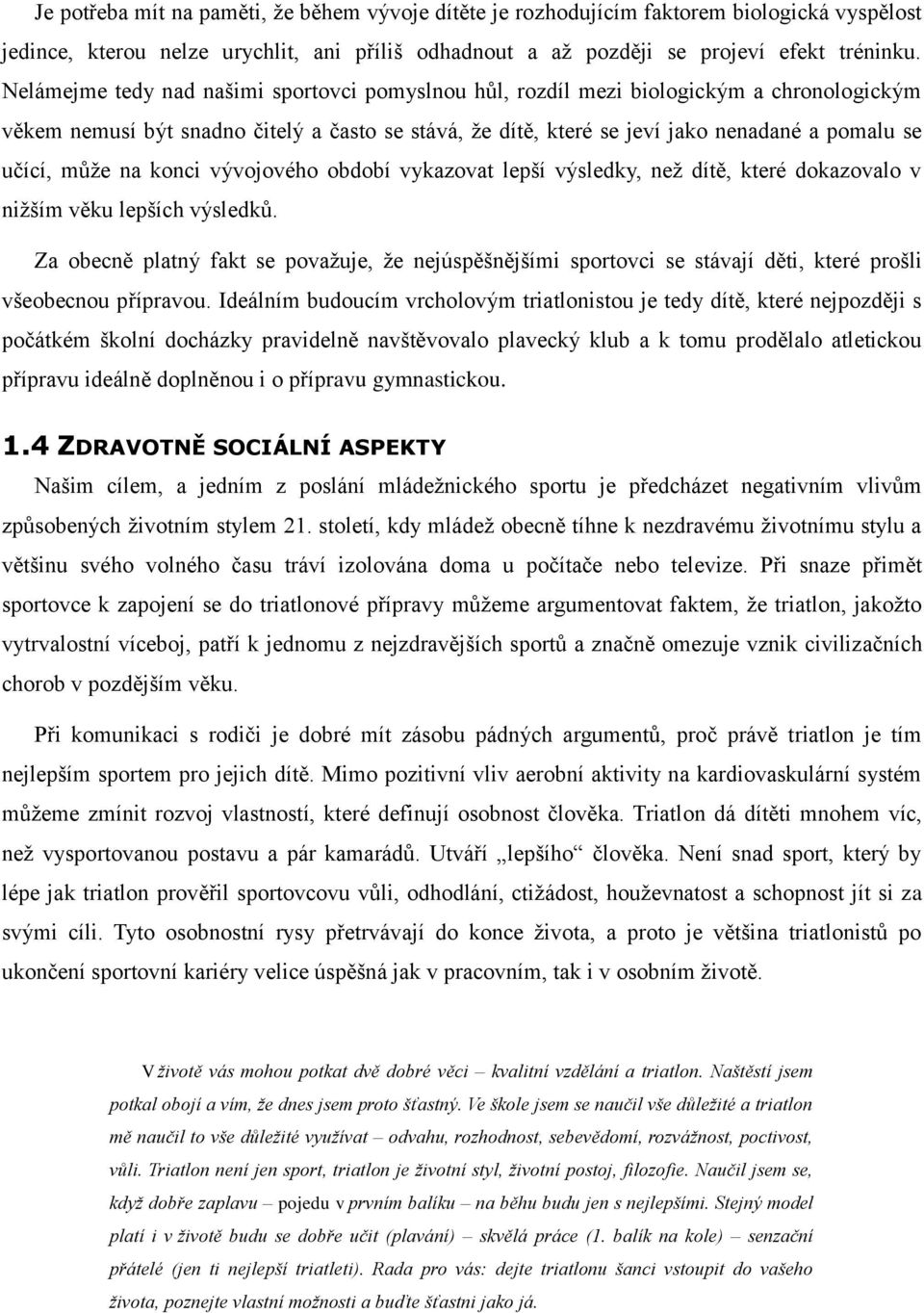 Je potřeba mít na paměti, že během vývoje dítěte je rozhodujícím faktorem biologická vyspělost jedince, kterou nelze urychlit, ani příliš odhadnout a až později se projeví efekt tréninku. Nelámejme tedy nad našimi sportovci pomyslnou hůl, rozdíl mezi biologickým a chronologickým věkem nemusí být snadno čitelý a často se stává, že dítě, které se jeví jako nenadané a pomalu se učící, může na konci vývojového období vykazovat lepší výsledky, než dítě, které dokazovalo v nižším věku lepších výsledků.

Za obecně platný fakt se považuje, že nejúspěšnějšími sportovci se stávají děti, které prošli všeobecnou přípravou. Ideálním budoucím vrcholovým triatlonistou je tedy dítě, které nejpozději s počátkém školní docházky pravidelně navštěvovalo plavecký klub a k tomu prodělalo atletickou přípravu ideálně doplněnou i o přípravu gymnastickou.

1.4 ZDRAVOTNĚ SOCIÁLNÍ ASPEKTY

Našim cílem, a jedním z poslání mládežnického sportu je předcházet negativním vlivům způsobených životním stylem 21. století, kdy mládež obecně tíhne k nezdravému životnímu stylu a většinu svého volného času tráví izolována doma u počítače nebo televize. Při snaze přimět sportovce k zapojení se do triatlonové přípravy můžeme argumentovat faktem, že triatlon, jakožto vytrvalostní víceboj, patří k jednomu z nejzdravějších sportů a značně omezuje vznik civilizačních chorob v pozdějším věku.

Při komunikaci s rodiči je dobré mít zásobu pádných argumentů, proč právě triatlon je tím nejlepším sportem pro jejich dítě. Mimo pozitivní vliv aerobní aktivity na kardiovaskulární systém můžeme zmínit rozvoj vlastností, které definují osobnost člověka. Triatlon dá dítěti mnohem víc, než vysportovanou postavu a pár kamarádů. Utváří „lepšího“ člověka. Není snad sport, který by lépe jak triatlon prověřil sportovcovu vůli, odhodlání, ctižádost, houževnatost a schopnost jít si za svými cíli. Tyto osobnostní rysy přetrvávají do konce života, a proto je většina triatlonistů po ukončení sportovní kariéry velice úspěšná jak v pracovním, tak i v osobním životě.

V životě vás mohou potkat dvě dobré věci – kvalitní vzdělání a triatlon. Naštěstí jsem potkal obojí a vím, že dnes jsem proto šťastný. Ve škole jsem se naučil vše důležité a triatlon mě naučil to vše důležité využívat – odvahu, rozhodnost, sebevědomí, rozvážnost, poctivost, vůli. Triatlon není jen sport, triatlon je životní styl, životní postoj, filozofie. Naučil jsem se, když dobře zaplavu – pojedu v prvním balíku – na běhu budu jen s nejlepšími. Stejný model platí i v životě budu se dobře učit (plavání) – skvělá práce (1. balík na kole) – senzační přátelé (jen ti nejlepší triatleti). Rada pro vás: dejte triatlonu šanci vstoupit do vašeho života, poznejte vlastní možnosti a buďte šťastni jako já.